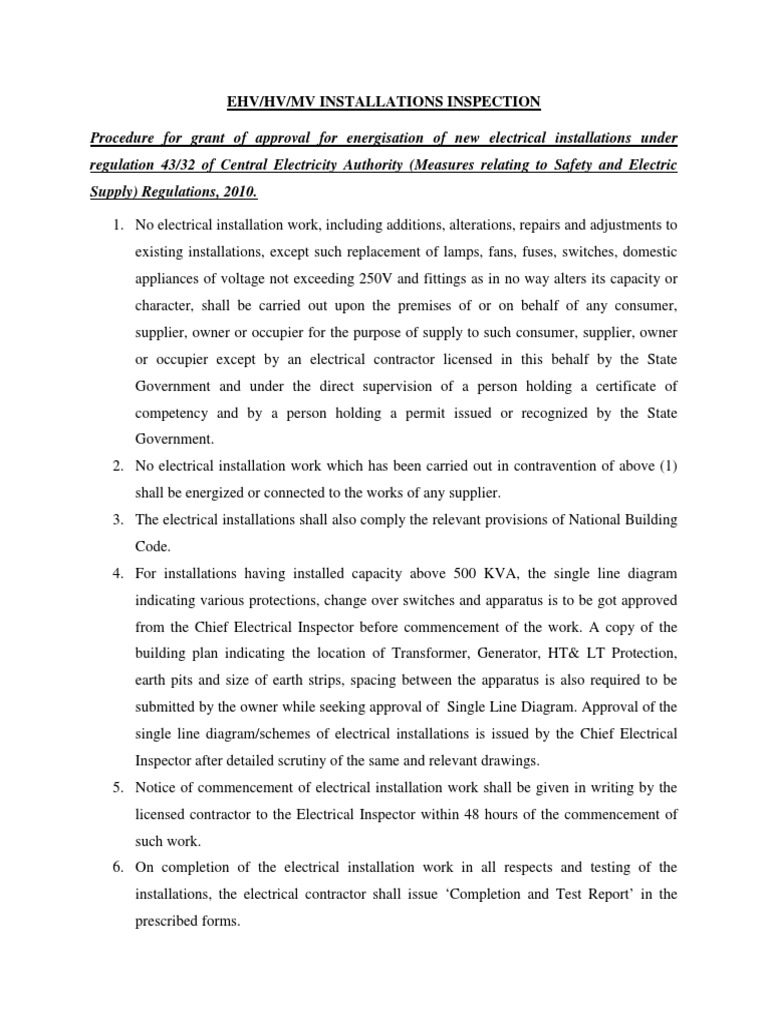 EHV/HV/MV INSTALLATIONS INSPECTION

Procedure for grant of approval for energisation of new electrical installations under regulation 43/32 of Central Electricity Authority (Measures relating to Safety and Electric Supply) Regulations, 2010.

1. No electrical installation work, including additions, alterations, repairs and adjustments to existing installations, except such replacement of lamps, fans, fuses, switches, domestic appliances of voltage not exceeding 250V and fittings as in no way alters its capacity or character, shall be carried out upon the premises of or on behalf of any consumer, supplier, owner or occupier for the purpose of supply to such consumer, supplier, owner or occupier except by an electrical contractor licensed in this behalf by the State Government and under the direct supervision of a person holding a certificate of competency and by a person holding a permit issued or recognized by the State Government.

2. No electrical installation work which has been carried out in contravention of above (1) shall be energized or connected to the works of any supplier.

3. The electrical installations shall also comply the relevant provisions of National Building Code.

4. For installations having installed capacity above 500 KVA, the single line diagram indicating various protections, change over switches and apparatus is to be got approved from the Chief Electrical Inspector before commencement of the work. A copy of the building plan indicating the location of Transformer, Generator, HT& LT Protection, earth pits and size of earth strips, spacing between the apparatus is also required to be submitted by the owner while seeking approval of Single Line Diagram. Approval of the single line diagram/schemes of electrical installations is issued by the Chief Electrical Inspector after detailed scrutiny of the same and relevant drawings.

5. Notice of commencement of electrical installation work shall be given in writing by the licensed contractor to the Electrical Inspector within 48 hours of the commencement of such work.

6. On completion of the electrical installation work in all respects and testing of the installations, the electrical contractor shall issue ‘Completion and Test Report’ in the prescribed forms.